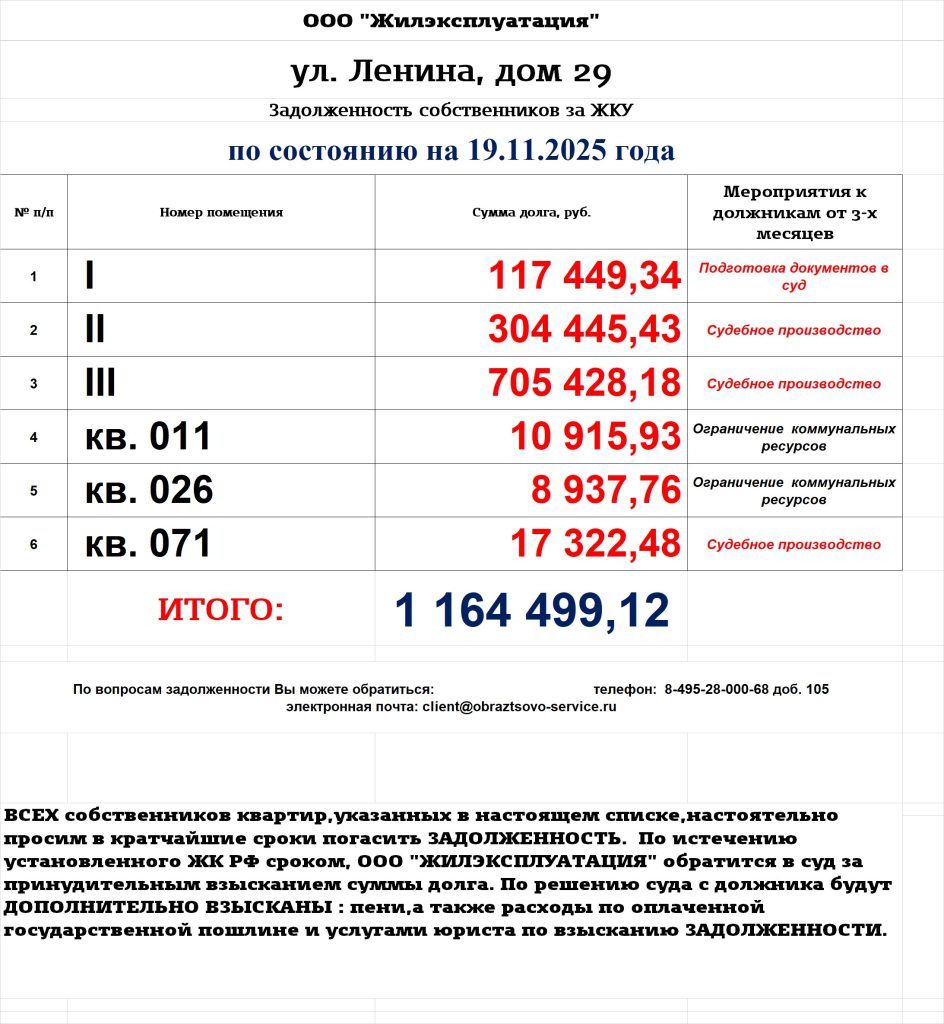 ООО "Жилэксплуатация"

ул. Ленина, дом 29

Задолженность собственников за ЖКУ

по состоянию на 19.11.2025 года

| № п/п | Номер помещения | Сумма долга, руб. | Мероприятия к должникам от 3-х месяцев |
|---|---|---|---|
| 1 | I | 117 449,34 | Подготовка документов в суд |
| 2 | II | 304 445,43 | Судебное производство |
| 3 | III | 705 428,18 | Судебное производство |
| 4 | кв. 011 | 10 915,93 | Ограничение коммунальных ресурсов |
| 5 | кв. 026 | 8 937,76 | Ограничение коммунальных ресурсов |
| 6 | кв. 071 | 17 322,48 | Судебное производство |

ИТОГО: 1 164 499,12

По вопросам задолженности Вы можете обратиться: телефон: 8-495-28-000-68 доб. 105
электронная почта: client@obraztsovo-service.ru

ВСЕХ собственников квартир,указанных в настоящем списке,настоятельно просим в кратчайшие сроки погасить ЗАДОЛЖЕННОСТЬ. По истечению установленного ЖК РФ сроком, ООО "ЖИЛЭКСПЛУАТАЦИЯ" обратится в суд за принудительным взысканием суммы долга. По решению суда с должника будут ДОПОЛНИТЕЛЬНО ВЗЫСКАНЫ : пени,а также расходы по оплаченной государственной пошлине и услугами юриста по взысканию ЗАДОЛЖЕННОСТИ.